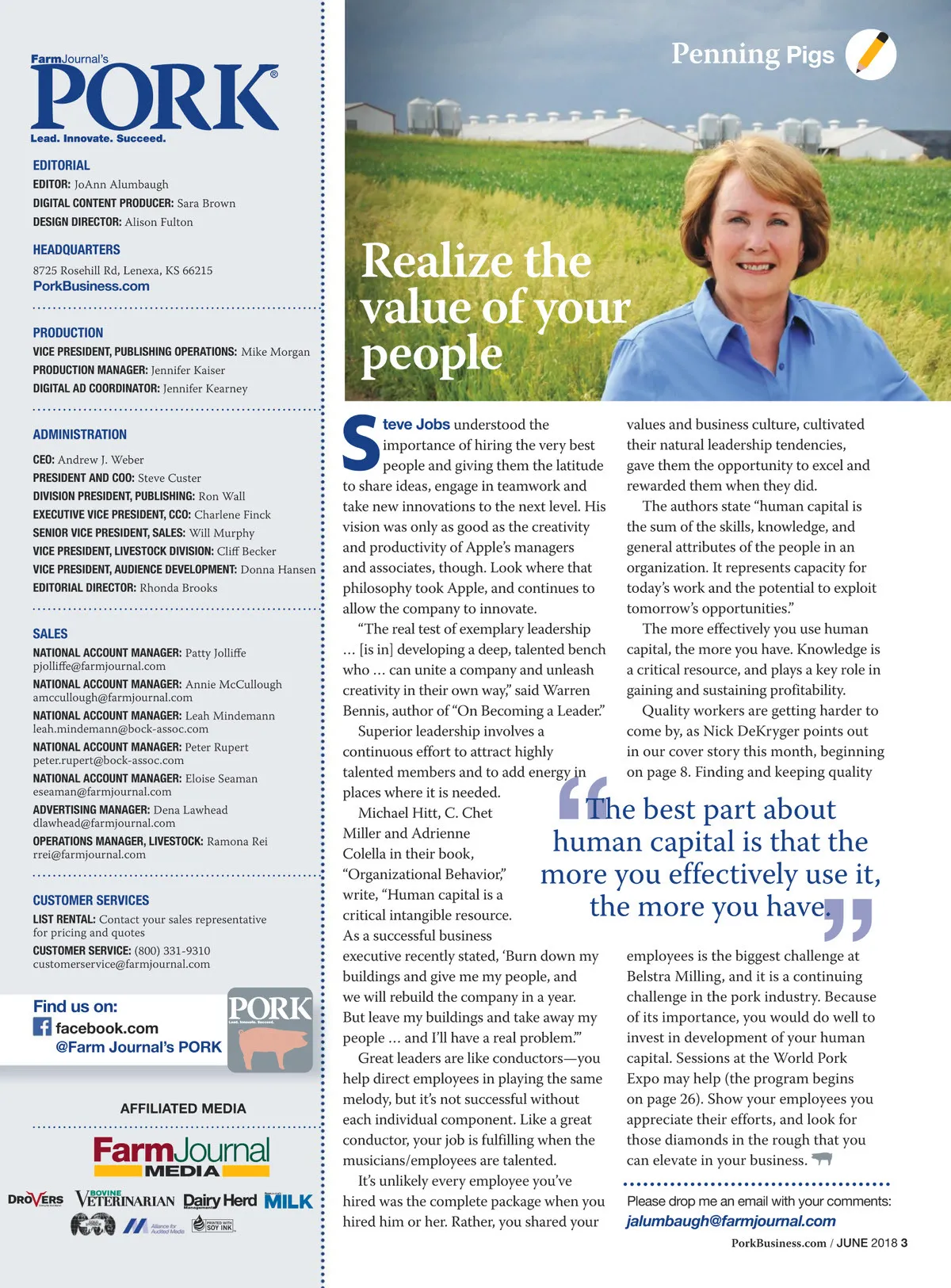 FarmJournal's
PORK®
Lead. Innovate. Succeed.

EDITORIAL
EDITOR: JoAnn Alumbaugh
DIGITAL CONTENT PRODUCER: Sara Brown
DESIGN DIRECTOR: Alison Fulton

HEADQUARTERS
8725 Rosehill Rd, Lenexa, KS 66215
PorkBusiness.com

PRODUCTION
VICE PRESIDENT, PUBLISHING OPERATIONS: Mike Morgan
PRODUCTION MANAGER: Jennifer Kaiser
DIGITAL AD COORDINATOR: Jennifer Kearney

ADMINISTRATION
CEO: Andrew J. Weber
PRESIDENT AND COO: Steve Custer
DIVISION PRESIDENT, PUBLISHING: Ron Wall
EXECUTIVE VICE PRESIDENT, CCO: Charlene Finck
SENIOR VICE PRESIDENT, SALES: Will Murphy
VICE PRESIDENT, LIVESTOCK DIVISION: Cliff Becker
VICE PRESIDENT, AUDIENCE DEVELOPMENT: Donna Hansen
EDITORIAL DIRECTOR: Rhonda Brooks

SALES
NATIONAL ACCOUNT MANAGER: Patty Jolliffe
pjolliffe@farmjournal.com
NATIONAL ACCOUNT MANAGER: Annie McCullough
amccullough@farmjournal.com
NATIONAL ACCOUNT MANAGER: Leah Mindemann
leah.mindemann@bock-assoc.com
NATIONAL ACCOUNT MANAGER: Peter Rupert
peter.rupert@bock-assoc.com
NATIONAL ACCOUNT MANAGER: Eloise Seaman
eseaman@farmjournal.com
ADVERTISING MANAGER: Dena Lawhead
dlawhead@farmjournal.com
OPERATIONS MANAGER, LIVESTOCK: Ramona Rei
rrei@farmjournal.com

CUSTOMER SERVICES
LIST RENTAL: Contact your sales representative for pricing and quotes
CUSTOMER SERVICE: (800) 331-9310
customerservice@farmjournal.com

Find us on:
facebook.com
@Farm Journal's PORK
PORK
Lead. Innovate. Succeed.

AFFILIATED MEDIA
FarmJournal MEDIA
DROVERS BOVINE VETERINARIAN Dairy Herd MILK
Alliance for Audited Media PRINTED WITH SOY INK

Penning Pigs

Realize the value of your people

Steve Jobs understood the importance of hiring the very best people and giving them the latitude to share ideas, engage in teamwork and take new innovations to the next level. His vision was only as good as the creativity and productivity of Apple's managers and associates, though. Look where that philosophy took Apple, and continues to allow the company to innovate.

"The real test of exemplary leadership ... [is in] developing a deep, talented bench who ... can unite a company and unleash creativity in their own way," said Warren Bennis, author of "On Becoming a Leader."

Superior leadership involves a continuous effort to attract highly talented members and to add energy in places where it is needed.

Michael Hitt, C. Chet Miller and Adrienne Colella in their book, "Organizational Behavior," write, "Human capital is a critical intangible resource. As a successful business executive recently stated, 'Burn down my buildings and give me my people, and we will rebuild the company in a year. But leave my buildings and take away my people ... and I'll have a real problem.'"

Great leaders are like conductors—you help direct employees in playing the same melody, but it's not successful without each individual component. Like a great conductor, your job is fulfilling when the musicians/employees are talented.

It's unlikely every employee you've hired was the complete package when you hired him or her. Rather, you shared your values and business culture, cultivated their natural leadership tendencies, gave them the opportunity to excel and rewarded them when they did.

The authors state "human capital is the sum of the skills, knowledge, and general attributes of the people in an organization. It represents capacity for today's work and the potential to exploit tomorrow's opportunities."

The more effectively you use human capital, the more you have. Knowledge is a critical resource, and plays a key role in gaining and sustaining profitability.

Quality workers are getting harder to come by, as Nick DeKryger points out in our cover story this month, beginning on page 8. Finding and keeping quality employees is the biggest challenge at Belstra Milling, and it is a continuing challenge in the pork industry. Because of its importance, you would do well to invest in development of your human capital. Sessions at the World Pork Expo may help (the program begins on page 26). Show your employees you appreciate their efforts, and look for those diamonds in the rough that you can elevate in your business.

"The best part about human capital is that the more you effectively use it, the more you have."

Please drop me an email with your comments:
jalumbaugh@farmjournal.com

PorkBusiness.com / JUNE 2018 3